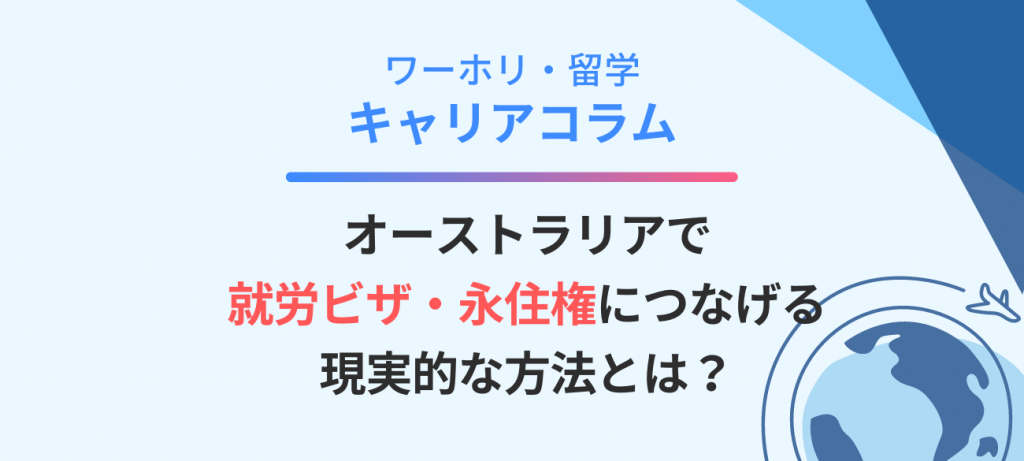 ワーホリ・留学
キャリアコラム

オーストラリアで
就労ビザ・永住権につなげる
現実的な方法とは？